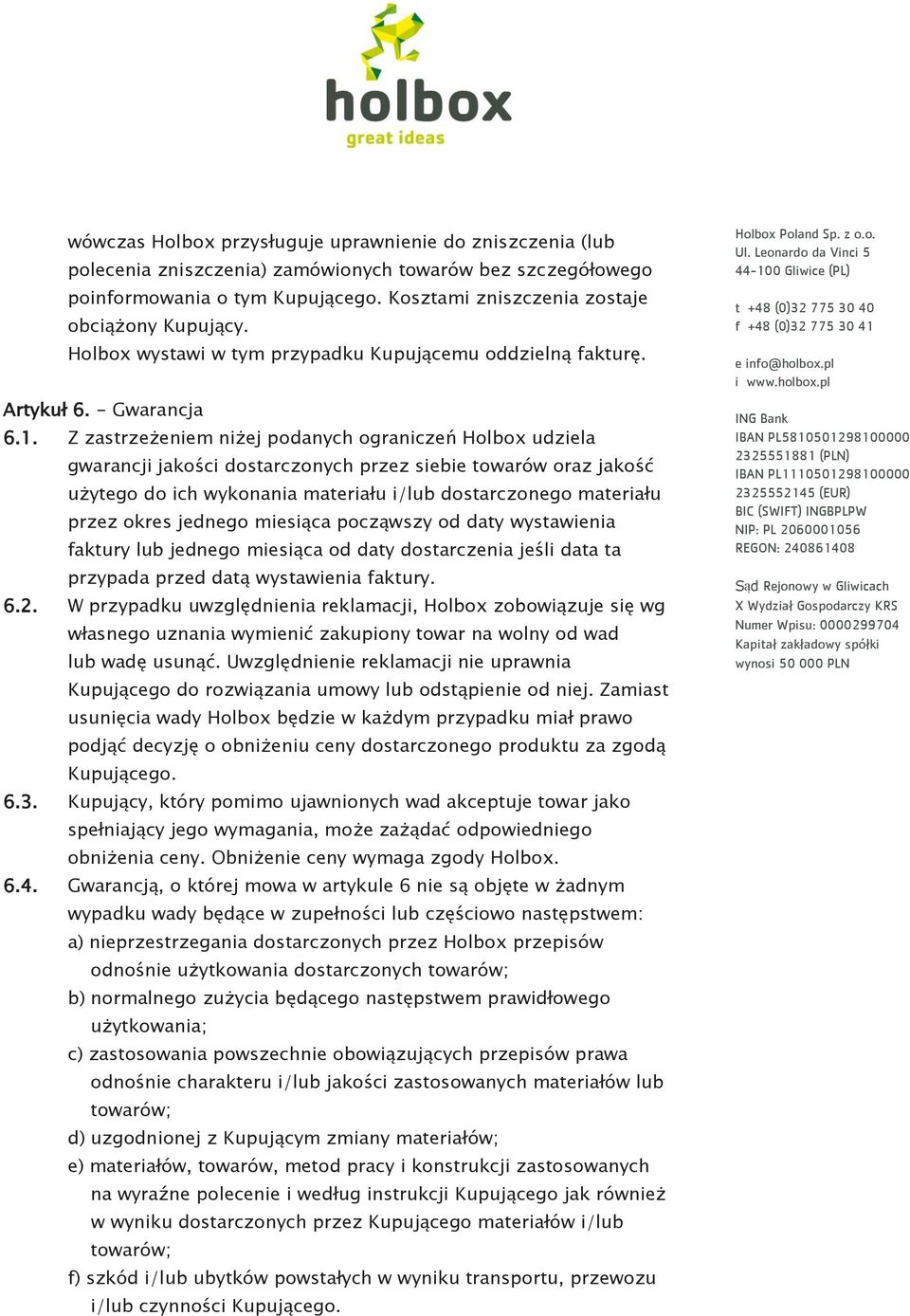 holbox
great ideas

wówczas Holbox przysługuje uprawnienie do zniszczenia (lub polecenia zniszczenia) zamówionych towarów bez szczegółowego poinformowania o tym Kupującego. Kosztami zniszczenia zostaje obciążony Kupujący.
Holbox wystawi w tym przypadku Kupującemu oddzielną fakturę.

Artykuł 6. - Gwarancja

6.1. Z zastrzeżeniem niżej podanych ograniczeń Holbox udziela gwarancji jakości dostarczonych przez siebie towarów oraz jakość użytego do ich wykonania materiału i/lub dostarczonego materiału przez okres jednego miesiąca począwszy od daty wystawienia faktury lub jednego miesiąca od daty dostarczenia jeśli data ta przypada przed datą wystawienia faktury.

6.2. W przypadku uwzględnienia reklamacji, Holbox zobowiązuje się wg własnego uznania wymienić zakupiony towar na wolny od wad lub wadę usunąć. Uwzględnienie reklamacji nie uprawnia Kupującego do rozwiązania umowy lub odstąpienie od niej. Zamiast usunięcia wady Holbox będzie w każdym przypadku miał prawo podjąć decyzję o obniżeniu ceny dostarczonego produktu za zgodą Kupującego.

6.3. Kupujący, który pomimo ujawnionych wad akceptuje towar jako spełniający jego wymagania, może zażądać odpowiedniego obniżenia ceny. Obniżenie ceny wymaga zgody Holbox.

6.4. Gwarancją, o której mowa w artykule 6 nie są objęte w żadnym wypadku wady będące w zupełności lub częściowo następstwem:
a) nieprzestrzegania dostarczonych przez Holbox przepisów odnośnie użytkowania dostarczonych towarów;
b) normalnego zużycia będącego następstwem prawidłowego użytkowania;
c) zastosowania powszechnie obowiązujących przepisów prawa odnośnie charakteru i/lub jakości zastosowanych materiałów lub towarów;
d) uzgodnionej z Kupującym zmiany materiałów;
e) materiałów, towarów, metod pracy i konstrukcji zastosowanych na wyraźne polecenie i według instrukcji Kupującego jak również w wyniku dostarczonych przez Kupującego materiałów i/lub towarów;
f) szkód i/lub ubytków powstałych w wyniku transportu, przewozu i/lub czynności Kupującego.

Holbox Poland Sp. z o.o.
Ul. Leonardo da Vinci 5
44-100 Gliwice (PL)

t +48 (0)32 775 30 40
f +48 (0)32 775 30 41

e info@holbox.pl
i www.holbox.pl

ING Bank
IBAN PL5810501298100000 2325551881 (PLN)
IBAN PL1110501298100000 2325552145 (EUR)
BIC (SWIFT) INGBPLPW
NIP: PL 2060001056
REGON: 240861408

Sąd Rejonowy w Gliwicach
X Wydział Gospodarczy KRS
Numer Wpisu: 0000299704
Kapitał zakładowy spółki wynosi 50 000 PLN